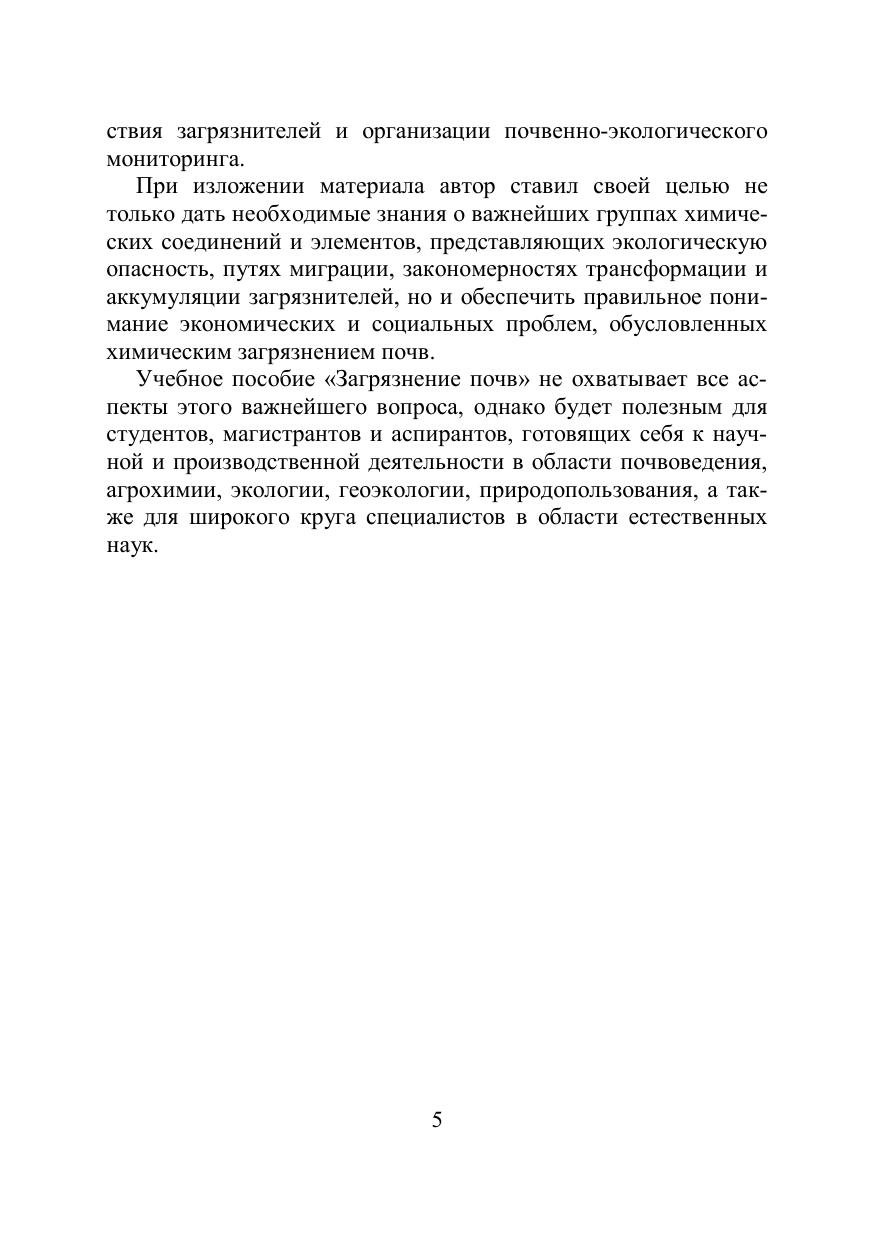 ствия загрязнителей и организации почвенно-экологического мониторинга.

При изложении материала автор ставил своей целью не только дать необходимые знания о важнейших группах химических соединений и элементов, представляющих экологическую опасность, путях миграции, закономерностях трансформации и аккумуляции загрязнителей, но и обеспечить правильное понимание экономических и социальных проблем, обусловленных химическим загрязнением почв.

Учебное пособие «Загрязнение почв» не охватывает все аспекты этого важнейшего вопроса, однако будет полезным для студентов, магистрантов и аспирантов, готовящих себя к научной и производственной деятельности в области почвоведения, агрохимии, экологии, геоэкологии, природопользования, а также для широкого круга специалистов в области естественных наук.

5